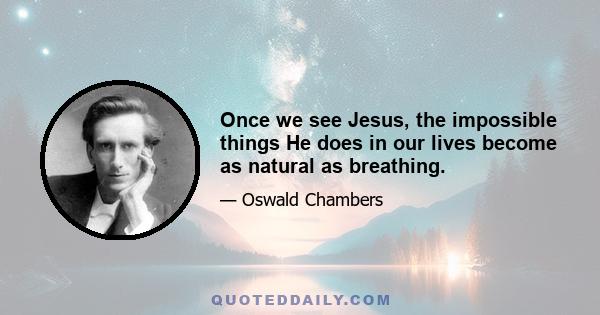 Once we see Jesus, the impossible things He does in our lives become as natural as breathing.

— Oswald Chambers

QUOTEDDAILY.COM